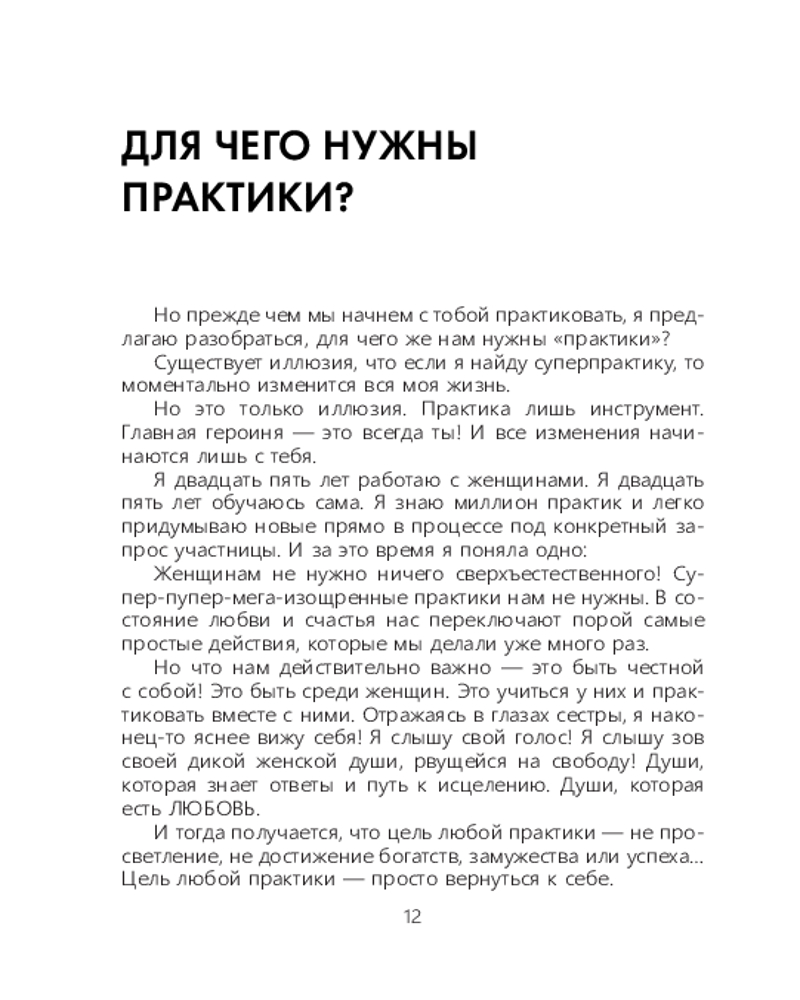 ДЛЯ ЧЕГО НУЖНЫ ПРАКТИКИ?

Но прежде чем мы начнем с тобой практиковать, я предлагаю разобраться, для чего же нам нужны «практики»?

Существует иллюзия, что если я найду суперпрактику, то моментально изменится вся моя жизнь.

Но это только иллюзия. Практика лишь инструмент. Главная героиня — это всегда ты! И все изменения начинаются лишь с тебя.

Я двадцать пять лет работаю с женщинами. Я двадцать пять лет обучаюсь сама. Я знаю миллион практик и легко придумываю новые прямо в процессе под конкретный запрос участницы. И за это время я поняла одно:

Женщинам не нужно ничего сверхъестественного! Супер-пупер-мега-изощренные практики нам не нужны. В состояние любви и счастья нас переключают порой самые простые действия, которые мы делали уже много раз.

Но что нам действительно важно — это быть честной с собой! Это быть среди женщин. Это учиться у них и практиковать вместе с ними. Отражаясь в глазах сестры, я наконец-то яснее вижу себя! Я слышу свой голос! Я слышу зов своей дикой женской души, рвущейся на свободу! Души, которая знает ответы и путь к исцелению. Души, которая есть ЛЮБОВЬ.

И тогда получается, что цель любой практики — не просветление, не достижение богатств, замужества или успеха... Цель любой практики — просто вернуться к себе.

12